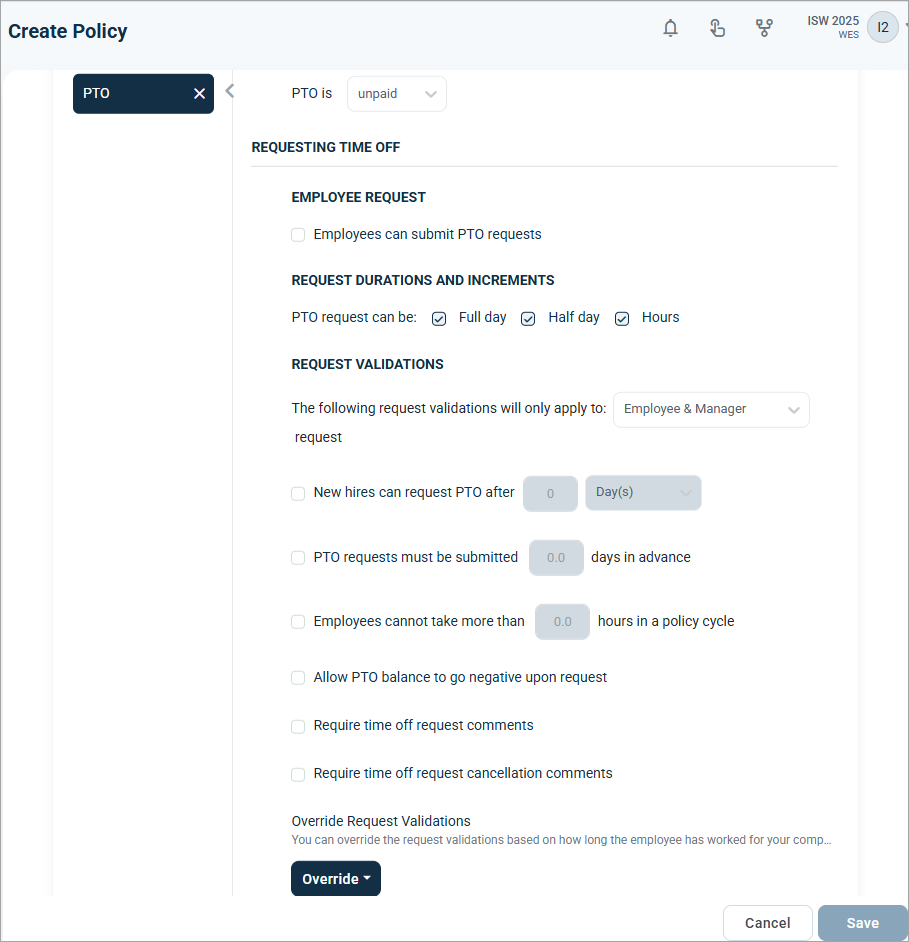 Create Policy

ISW 2025
WES

I2

PTO

PTO is unpaid

REQUESTING TIME OFF

EMPLOYEE REQUEST

Employees can submit PTO requests

REQUEST DURATIONS AND INCREMENTS

PTO request can be: Full day Half day Hours

REQUEST VALIDATIONS

The following request validations will only apply to: Employee & Manager request

New hires can request PTO after 0 Day(s)

PTO requests must be submitted 0.0 days in advance

Employees cannot take more than 0.0 hours in a policy cycle

Allow PTO balance to go negative upon request

Require time off request comments

Require time off request cancellation comments

Override Request Validations

You can override the request validations based on how long the employee has worked for your comp...

Override

Cancel

Save